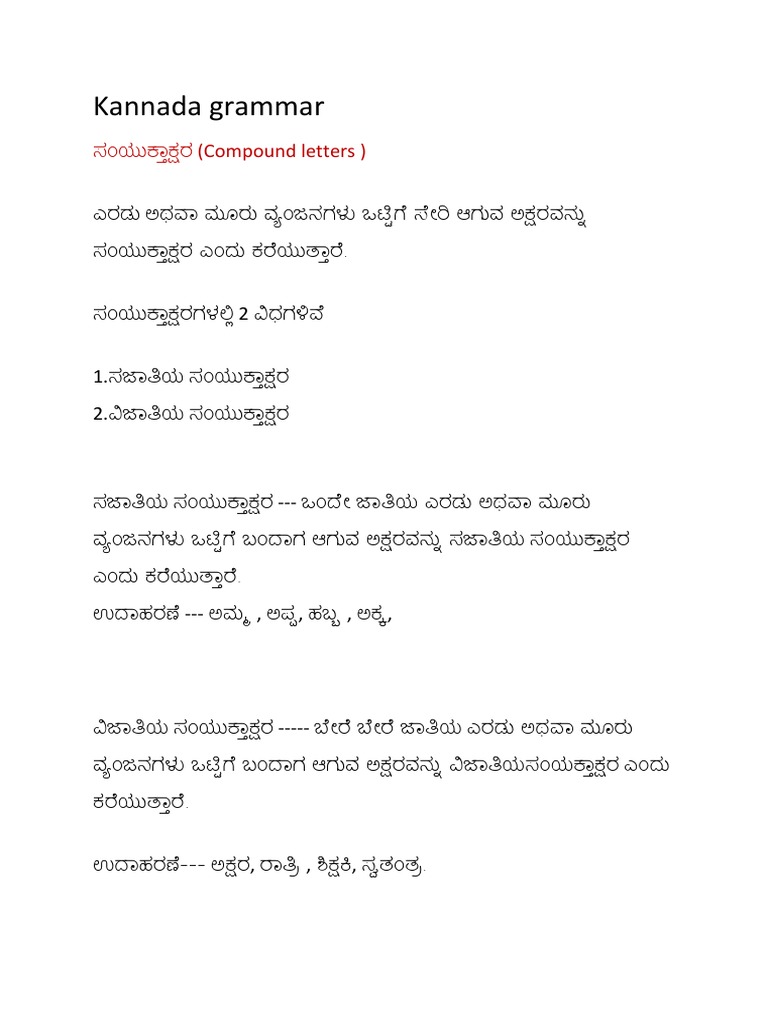 Kannada grammar

ಸಂಯುಕ್ತಾಕ್ಷರ (Compound letters )

ಎರಡು ಅಥವಾ ಮೂರು ವ್ಯಂಜನಗಳು ಒಟ್ಟಿಗೆ ಸೇರಿ ಆಗುವ ಅಕ್ಷರವನ್ನು ಸಂಯುಕ್ತಾಕ್ಷರ ಎಂದು ಕರೆಯುತ್ತಾರೆ.

ಸಂಯುಕ್ತಾಕ್ಷರಗಳಲ್ಲಿ 2 ವಿಧಗಳಿವೆ

1.ಸಜಾತಿಯ ಸಂಯುಕ್ತಾಕ್ಷರ
2.ವಿಜಾತಿಯ ಸಂಯುಕ್ತಾಕ್ಷರ

ಸಜಾತಿಯ ಸಂಯುಕ್ತಾಕ್ಷರ --- ಒಂದೇ ಜಾತಿಯ ಎರಡು ಅಥವಾ ಮೂರು ವ್ಯಂಜನಗಳು ಒಟ್ಟಿಗೆ ಬಂದಾಗ ಆಗುವ ಅಕ್ಷರವನ್ನು ಸಜಾತಿಯ ಸಂಯುಕ್ತಾಕ್ಷರ ಎಂದು ಕರೆಯುತ್ತಾರೆ.
ಉದಾಹರಣೆ --- ಅಮ್ಮ , ಅಪ್ಪ, ಹಬ್ಬ , ಅಕ್ಕ,

ವಿಜಾತಿಯ ಸಂಯುಕ್ತಾಕ್ಷರ ----- ಬೇರೆ ಬೇರೆ ಜಾತಿಯ ಎರಡು ಅಥವಾ ಮೂರು ವ್ಯಂಜನಗಳು ಒಟ್ಟಿಗೆ ಬಂದಾಗ ಆಗುವ ಅಕ್ಷರವನ್ನು ವಿಜಾತಿಯಸಂಯಕ್ತಾಕ್ಷರ ಎಂದು ಕರೆಯುತ್ತಾರೆ.

ಉದಾಹರಣೆ--- ಅಕ್ಷರ, ರಾತ್ರಿ , ಶಿಕ್ಷಕಿ, ಸ್ವತಂತ್ರ.